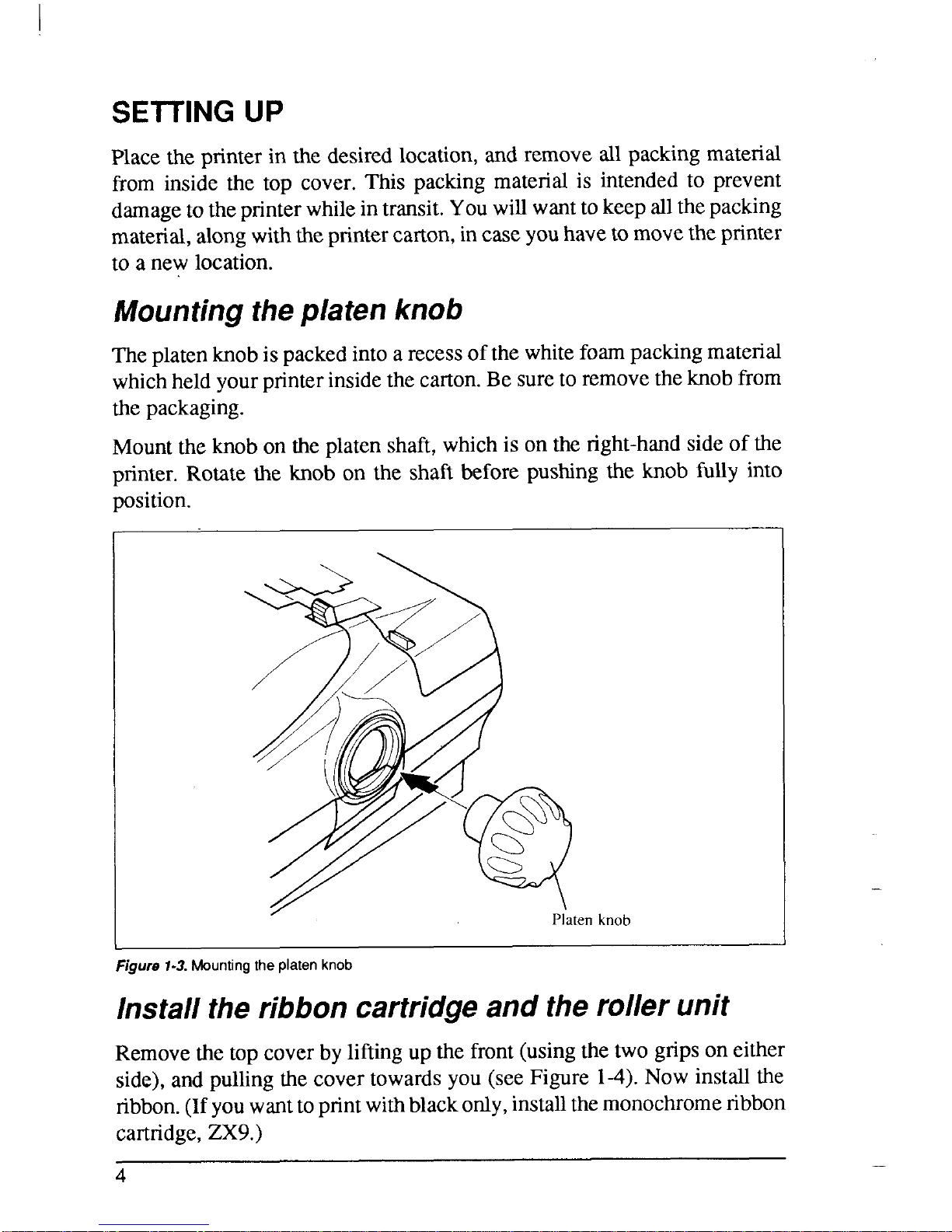 SETTING UP

Place the printer in the desired location, and remove all packing material from inside the top cover. This packing material is intended to prevent damage to the printer while in transit. You will want to keep all the packing material, along with the printer carton, in case you have to move the printer to a new location.

Mounting the platen knob

The platen knob is packed into a recess of the white foam packing material which held your printer inside the carton. Be sure to remove the knob from the packaging.

Mount the knob on the platen shaft, which is on the right-hand side of the printer. Rotate the knob on the shaft before pushing the knob fully into position.

Platen knob

Figure 1-3. Mounting the platen knob

Install the ribbon cartridge and the roller unit

Remove the top cover by lifting up the front (using the two grips on either side), and pulling the cover towards you (see Figure 1-4). Now install the ribbon. (If you want to print with black only, install the monochrome ribbon cartridge, ZX9.)

4